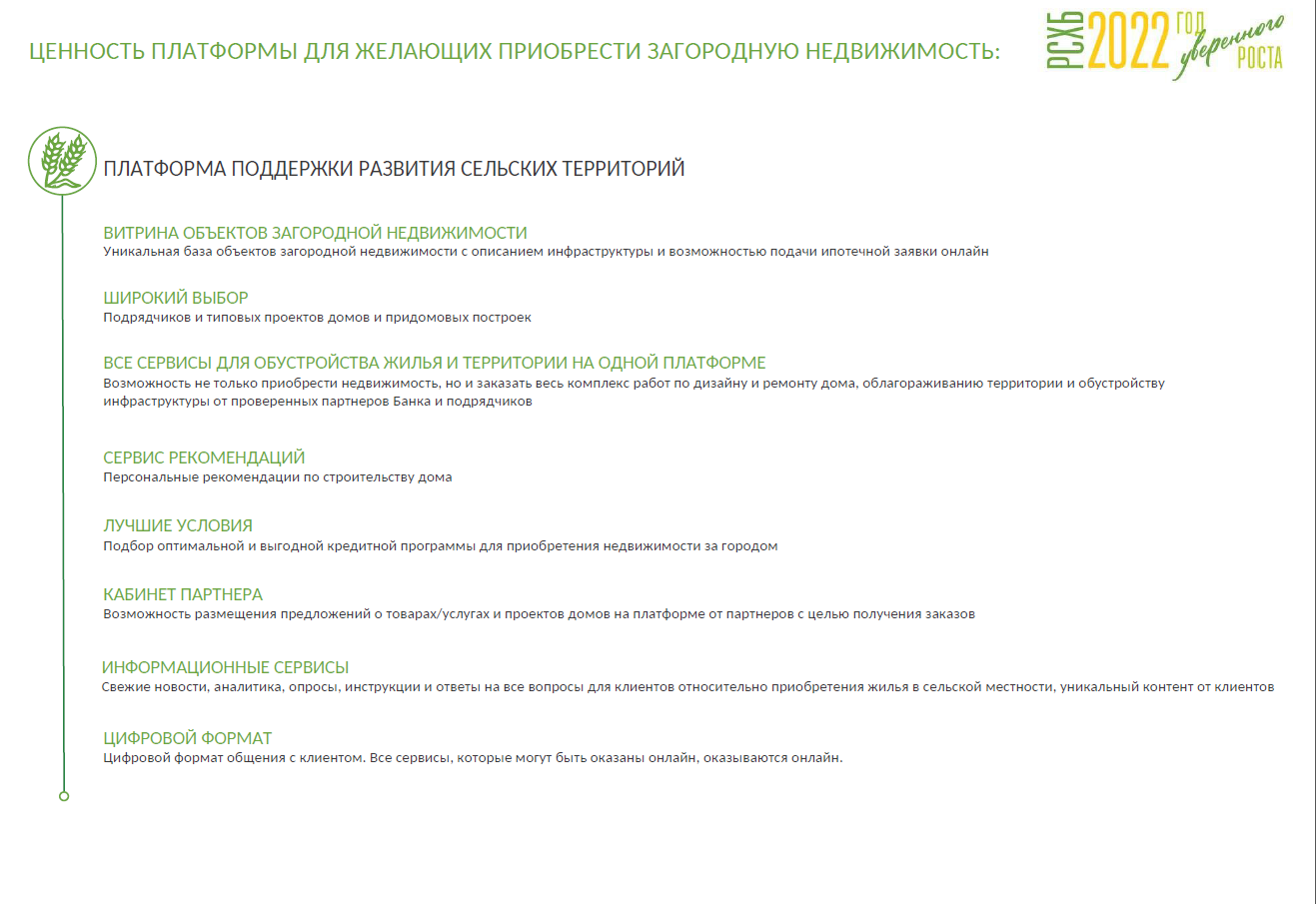 ЦЕННОСТЬ ПЛАТФОРМЫ ДЛЯ ЖЕЛАЮЩИХ ПРИОБРЕСТИ ЗАГОРОДНУЮ НЕДВИЖИМОСТЬ:

РСХБ 2022 ГОД уверенного РОСТА

ПЛАТФОРМА ПОДДЕРЖКИ РАЗВИТИЯ СЕЛЬСКИХ ТЕРРИТОРИЙ

ВИТРИНА ОБЪЕКТОВ ЗАГОРОДНОЙ НЕДВИЖИМОСТИ
Уникальная база объектов загородной недвижимости с описанием инфраструктуры и возможностью подачи ипотечной заявки онлайн

ШИРОКИЙ ВЫБОР
Подрядчиков и типовых проектов домов и придомовых построек

ВСЕ СЕРВИСЫ ДЛЯ ОБУСТРОЙСТВА ЖИЛЬЯ И ТЕРРИТОРИИ НА ОДНОЙ ПЛАТФОРМЕ
Возможность не только приобрести недвижимость, но и заказать весь комплекс работ по дизайну и ремонту дома, облагораживанию территории и обустройству инфраструктуры от проверенных партнеров Банка и подрядчиков

СЕРВИС РЕКОМЕНДАЦИЙ
Персональные рекомендации по строительству дома

ЛУЧШИЕ УСЛОВИЯ
Подбор оптимальной и выгодной кредитной программы для приобретения недвижимости за городом

КАБИНЕТ ПАРТНЕРА
Возможность размещения предложений о товарах/услугах и проектов домов на платформе от партнеров с целью получения заказов

ИНФОРМАЦИОННЫЕ СЕРВИСЫ
Свежие новости, аналитика, опросы, инструкции и ответы на все вопросы для клиентов относительно приобретения жилья в сельской местности, уникальный контент от клиентов

ЦИФРОВОЙ ФОРМАТ
Цифровой формат общения с клиентом. Все сервисы, которые могут быть оказаны онлайн, оказываются онлайн.